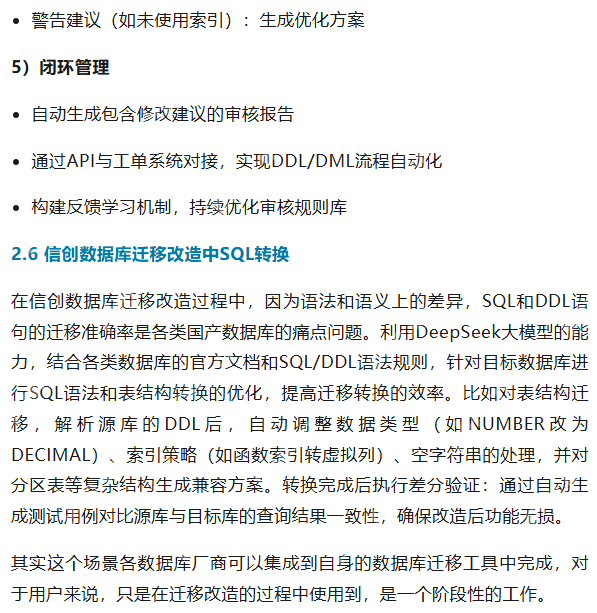 • 警告建议（如未使用索引）：生成优化方案

5）闭环管理

• 自动生成包含修改建议的审核报告

• 通过API与工单系统对接，实现DDL/DML流程自动化

• 构建反馈学习机制，持续优化审核规则库

2.6 信创数据库迁移改造中SQL转换

在信创数据库迁移改造过程中，因为语法和语义上的差异，SQL和DDL语句的迁移准确率是各类国产数据库的痛点问题。利用DeepSeek大模型的能力，结合各类数据库的官方文档和SQL/DDL语法规则，针对目标数据库进行SQL语法和表结构转换的优化，提高迁移转换的效率。比如对表结构迁移，解析源库的DDL后，自动调整数据类型（如NUMBER改为DECIMAL）、索引策略（如函数索引转虚拟列）、空字符串的处理，并对分区表等复杂结构生成兼容方案。转换完成后执行差分验证：通过自动生成测试用例对比源库与目标库的查询结果一致性，确保改造后功能无损。

其实这个场景各数据库厂商可以集成到自身的数据库迁移工具中完成，对于用户来说，只是在迁移改造的过程中使用到，是一个阶段性的工作。